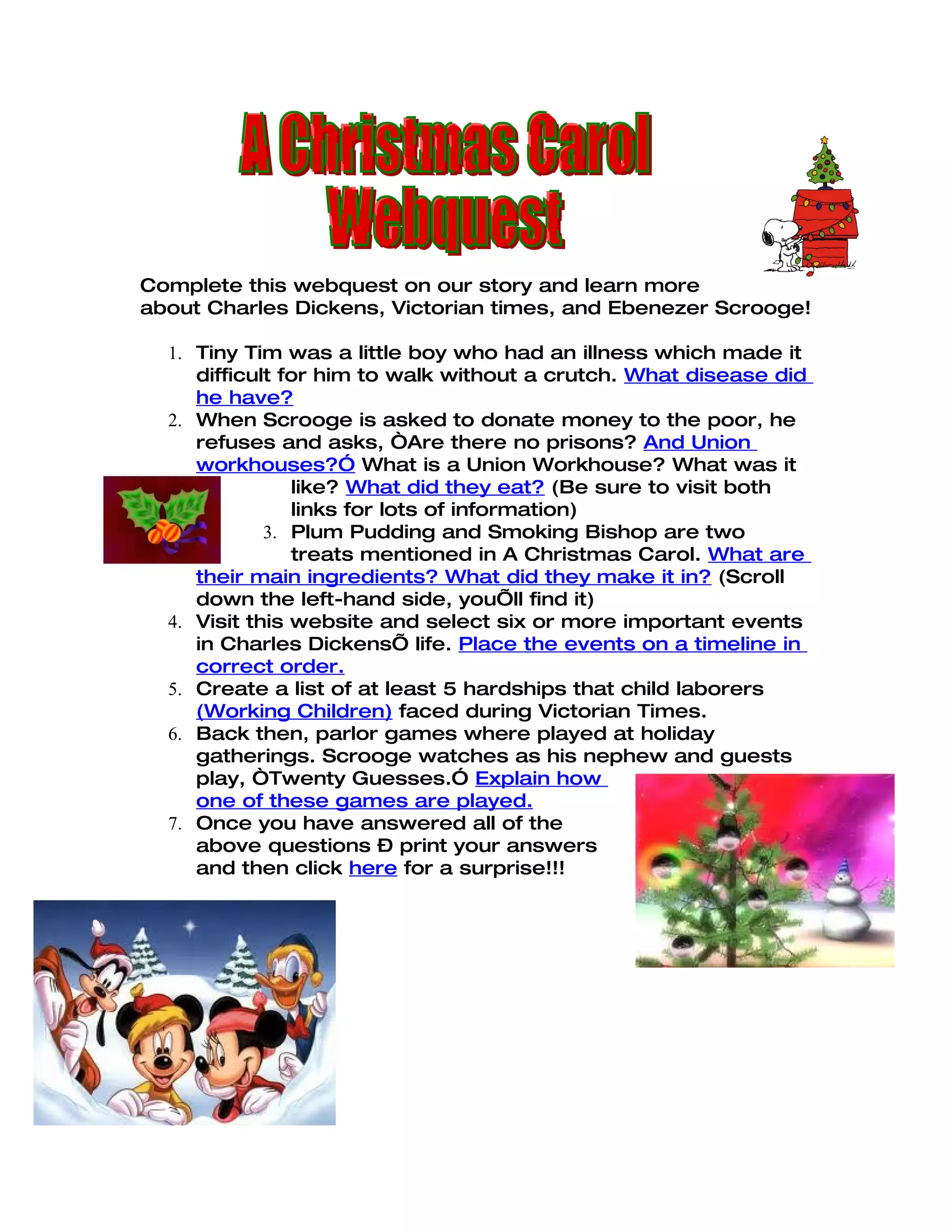 A Christmas Carol Webquest

Complete this webquest on our story and learn more about Charles Dickens, Victorian times, and Ebenezer Scrooge!

1. Tiny Tim was a little boy who had an illness which made it difficult for him to walk without a crutch. What disease did he have?
2. When Scrooge is asked to donate money to the poor, he refuses and asks, ÒAre there no prisons? And Union workhouses?Ó What is a Union Workhouse? What was it like? What did they eat? (Be sure to visit both links for lots of information)
3. Plum Pudding and Smoking Bishop are two treats mentioned in A Christmas Carol. What are their main ingredients? What did they make it in? (Scroll down the left-hand side, youÕll find it)
4. Visit this website and select six or more important events in Charles DickensÕ life. Place the events on a timeline in correct order.
5. Create a list of at least 5 hardships that child laborers (Working Children) faced during Victorian Times.
6. Back then, parlor games where played at holiday gatherings. Scrooge watches as his nephew and guests play, ÒTwenty Guesses.Ó Explain how one of these games are played.
7. Once you have answered all of the above questions Ð print your answers and then click here for a surprise!!!